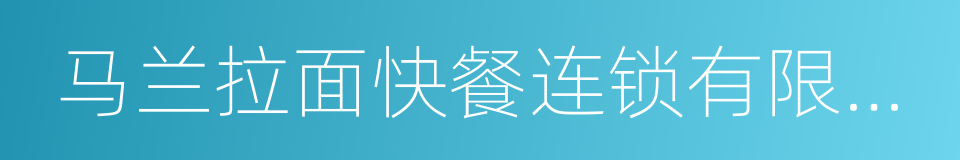 马兰拉面快餐连锁有限...